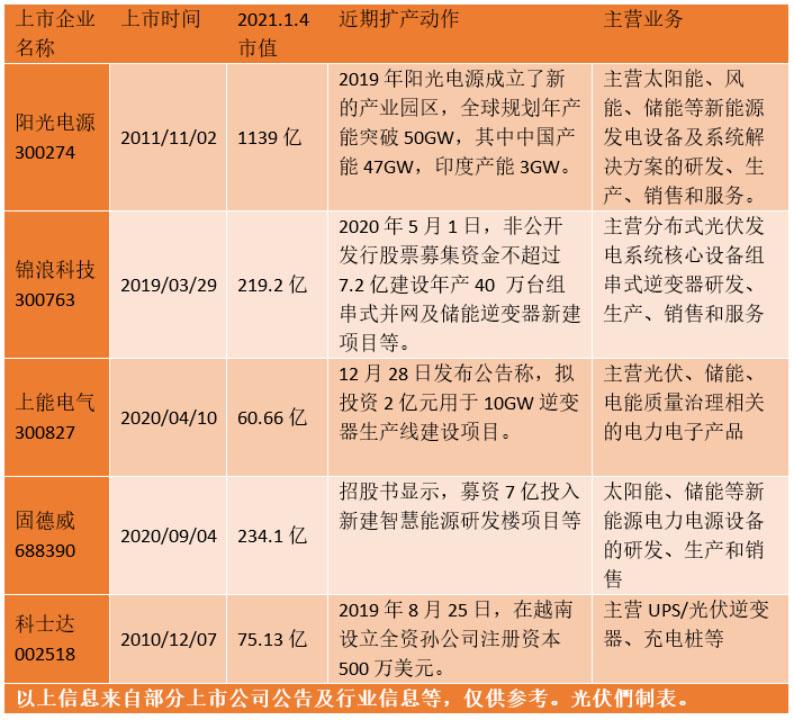 | 上市企业名称 | 上市时间 | 2021.1.4市值 | 近期扩产动作 | 主营业务 |
|---|---|---|---|---|
| 阳光电源300274 | 2011/11/02 | 1139亿 | 2019年阳光电源成立了新的产业园区，全球规划年产能突破50GW，其中中国产能47GW，印度产能3GW。 | 主营太阳能、风能、储能等新能源发电设备及系统解决方案的研发、生产、销售和服务。 |
| 锦浪科技300763 | 2019/03/29 | 219.2亿 | 2020年5月1日，非公开发行股票募集资金不超过7.2亿建设年产40万台组串式并网及储能逆变器新建项目等。 | 主营分布式光伏发电系统核心设备组串式逆变器研发、生产、销售和服务 |
| 上能电气300827 | 2020/04/10 | 60.66亿 | 12月28日发布公告称，拟投资2亿元用于10GW逆变器生产线建设项目。 | 主营光伏、储能、电能质量治理相关的电力电子产品 |
| 固德威688390 | 2020/09/04 | 234.1亿 | 招股书显示，募资7亿投入新建智慧能源研发楼项目等 | 太阳能、储能等新能源电力电源设备的研发、生产和销售 |
| 科士达002518 | 2010/12/07 | 75.13亿 | 2019年8月25日，在越南设立全资孙公司注册资本500万美元。 | 主营UPS/光伏逆变器、充电桩等 |

以上信息来自部分上市公司公告及行业信息等，仅供参考。光伏們制表。